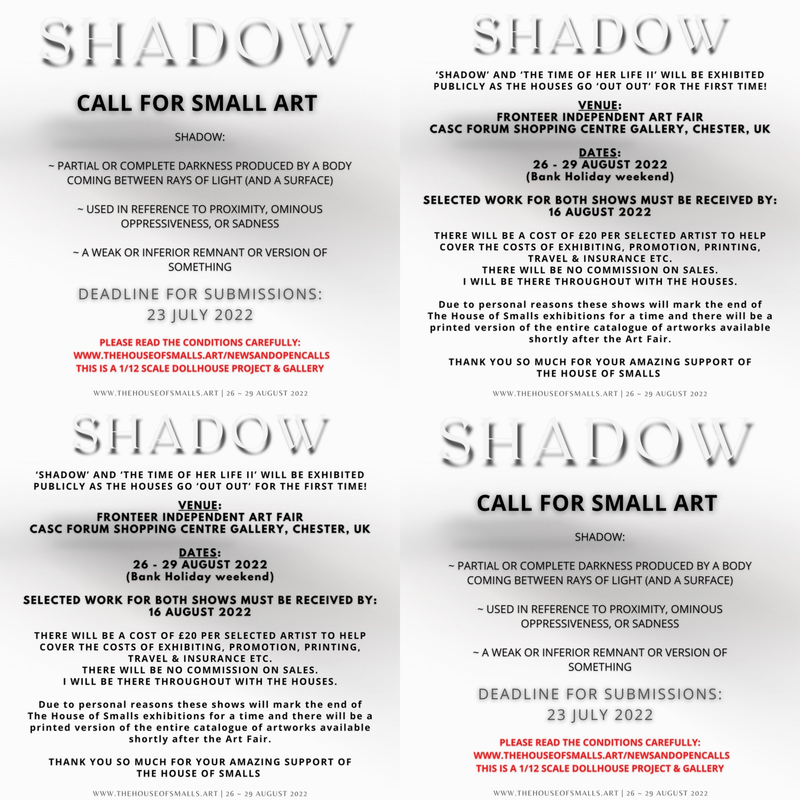 SHADOW

CALL FOR SMALL ART

SHADOW:

~ PARTIAL OR COMPLETE DARKNESS PRODUCED BY A BODY COMING BETWEEN RAYS OF LIGHT (AND A SURFACE)

~ USED IN REFERENCE TO PROXIMITY, OMINOUS OPPRESSIVENESS, OR SADNESS

~ A WEAK OR INFERIOR REMNANT OR VERSION OF SOMETHING

DEADLINE FOR SUBMISSIONS:
23 JULY 2022

PLEASE READ THE CONDITIONS CAREFULLY:
WWW.THEHOUSEOFSMALLS.ART/NEWSANDOPENCALLS
THIS IS A 1/12 SCALE DOLLHOUSE PROJECT & GALLERY

WWW.THEHOUSEOFSMALLS.ART | 26 ~ 29 AUGUST 2022

SHADOW

'SHADOW' AND 'THE TIME OF HER LIFE II' WILL BE EXHIBITED PUBLICLY AS THE HOUSES GO 'OUT OUT' FOR THE FIRST TIME!

VENUE:
FRONTEER INDEPENDENT ART FAIR
CASC FORUM SHOPPING CENTRE GALLERY, CHESTER, UK

DATES:
26 - 29 AUGUST 2022
(Bank Holiday weekend)

SELECTED WORK FOR BOTH SHOWS MUST BE RECEIVED BY:
16 AUGUST 2022

THERE WILL BE A COST OF £20 PER SELECTED ARTIST TO HELP COVER THE COSTS OF EXHIBITING, PROMOTION, PRINTING, TRAVEL & INSURANCE ETC.
THERE WILL BE NO COMMISSION ON SALES.
I WILL BE THERE THROUGHOUT WITH THE HOUSES.

Due to personal reasons these shows will mark the end of The House of Smalls exhibitions for a time and there will be a printed version of the entire catalogue of artworks available shortly after the Art Fair.

THANK YOU SO MUCH FOR YOUR AMAZING SUPPORT OF THE HOUSE OF SMALLS

WWW.THEHOUSEOFSMALLS.ART | 26 ~ 29 AUGUST 2022

SHADOW

'SHADOW' AND 'THE TIME OF HER LIFE II' WILL BE EXHIBITED PUBLICLY AS THE HOUSES GO 'OUT OUT' FOR THE FIRST TIME!

VENUE:
FRONTEER INDEPENDENT ART FAIR
CASC FORUM SHOPPING CENTRE GALLERY, CHESTER, UK

DATES:
26 - 29 AUGUST 2022
(Bank Holiday weekend)

SELECTED WORK FOR BOTH SHOWS MUST BE RECEIVED BY:
16 AUGUST 2022

THERE WILL BE A COST OF £20 PER SELECTED ARTIST TO HELP COVER THE COSTS OF EXHIBITING, PROMOTION, PRINTING, TRAVEL & INSURANCE ETC.
THERE WILL BE NO COMMISSION ON SALES.
I WILL BE THERE THROUGHOUT WITH THE HOUSES.

Due to personal reasons these shows will mark the end of The House of Smalls exhibitions for a time and there will be a printed version of the entire catalogue of artworks available shortly after the Art Fair.

THANK YOU SO MUCH FOR YOUR AMAZING SUPPORT OF THE HOUSE OF SMALLS

WWW.THEHOUSEOFSMALLS.ART | 26 ~ 29 AUGUST 2022

SHADOW

CALL FOR SMALL ART

SHADOW:

~ PARTIAL OR COMPLETE DARKNESS PRODUCED BY A BODY COMING BETWEEN RAYS OF LIGHT (AND A SURFACE)

~ USED IN REFERENCE TO PROXIMITY, OMINOUS OPPRESSIVENESS, OR SADNESS

~ A WEAK OR INFERIOR REMNANT OR VERSION OF SOMETHING

DEADLINE FOR SUBMISSIONS:
23 JULY 2022

PLEASE READ THE CONDITIONS CAREFULLY:
WWW.THEHOUSEOFSMALLS.ART/NEWSANDOPENCALLS
THIS IS A 1/12 SCALE DOLLHOUSE PROJECT & GALLERY

WWW.THEHOUSEOFSMALLS.ART | 26 ~ 29 AUGUST 2022